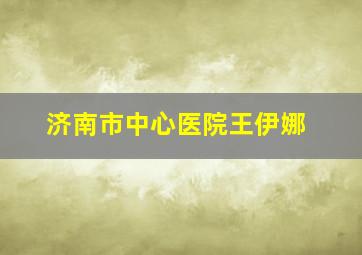 济南市中心医院王伊娜